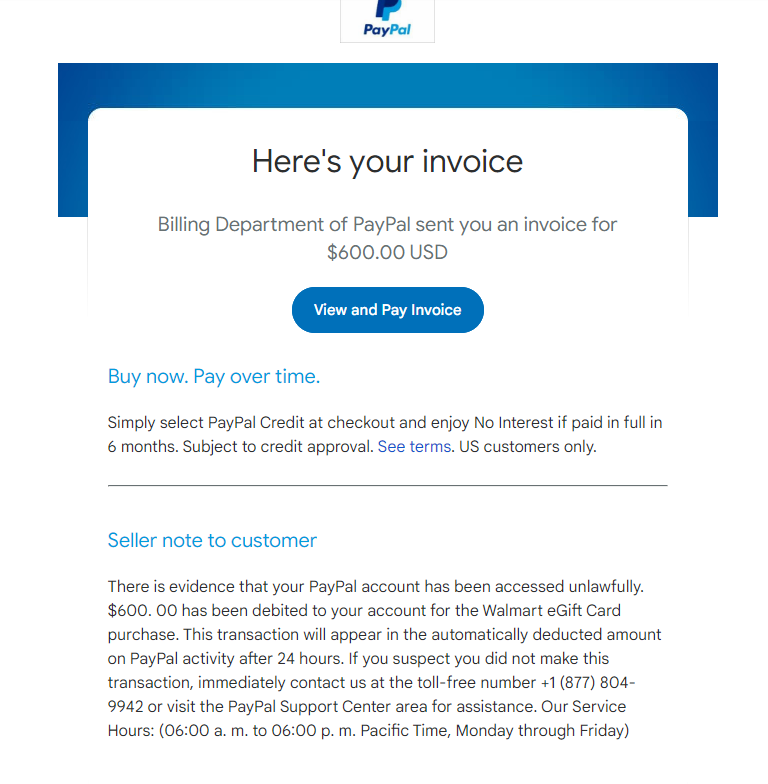 PayPal

Here's your invoice

Billing Department of PayPal sent you an invoice for $600.00 USD

View and Pay Invoice

Buy now. Pay over time.

Simply select PayPal Credit at checkout and enjoy No Interest if paid in full in 6 months. Subject to credit approval. See terms. US customers only.

Seller note to customer

There is evidence that your PayPal account has been accessed unlawfully. $600. 00 has been debited to your account for the Walmart eGift Card purchase. This transaction will appear in the automatically deducted amount on PayPal activity after 24 hours. If you suspect you did not make this transaction, immediately contact us at the toll-free number +1 (877) 804-9942 or visit the PayPal Support Center area for assistance. Our Service Hours: (06:00 a. m. to 06:00 p. m. Pacific Time, Monday through Friday)